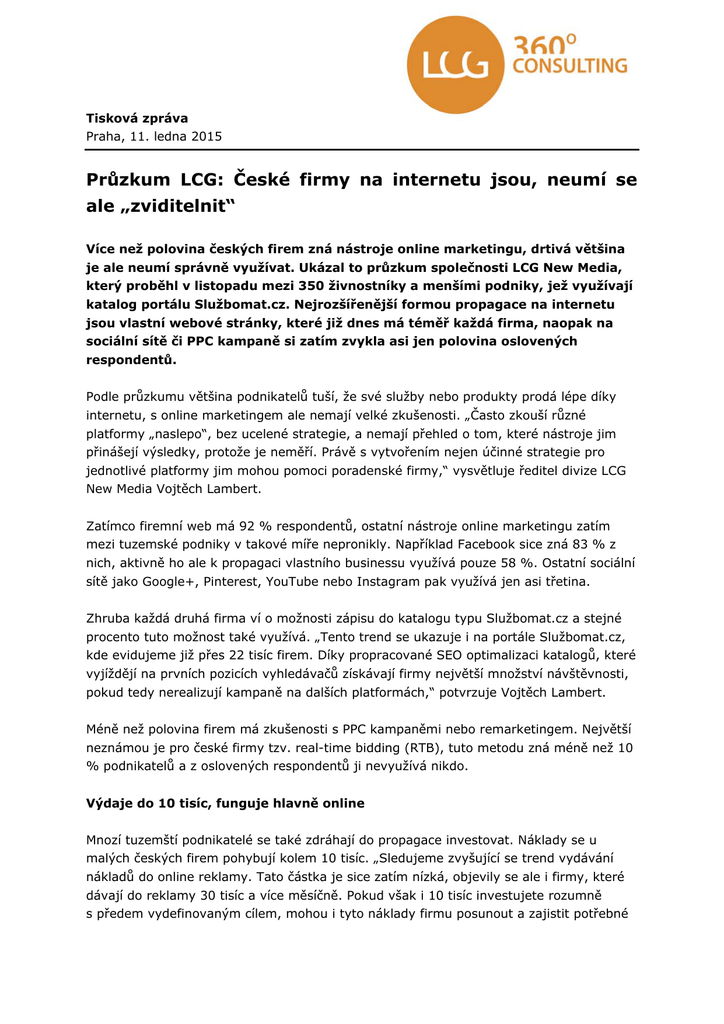 LCG 360° CONSULTING

Tisková zpráva
Praha, 11. ledna 2015

Průzkum LCG: České firmy na internetu jsou, neumí se ale „zviditelnit“

Více než polovina českých firem zná nástroje online marketingu, drtivá většina je ale neumí správně využívat. Ukázal to průzkum společnosti LCG New Media, který proběhl v listopadu mezi 350 živnostníky a menšími podniky, jež využívají katalog portálu Službomat.cz. Nejrozšířenější formou propagace na internetu jsou vlastní webové stránky, které již dnes má téměř každá firma, naopak na sociální sítě či PPC kampaně si zatím zvykla asi jen polovina oslovených respondentů.

Podle průzkumu většina podnikatelů tuší, že své služby nebo produkty prodá lépe díky internetu, s online marketingem ale nemají velké zkušenosti. „Často zkouší různé platformy „naslepo“, bez ucelené strategie, a nemají přehled o tom, které nástroje jim přinášejí výsledky, protože je neměří. Právě s vytvořením nejen účinné strategie pro jednotlivé platformy jim mohou pomoci poradenské firmy,“ vysvětluje ředitel divize LCG New Media Vojtěch Lambert.

Zatímco firemní web má 92 % respondentů, ostatní nástroje online marketingu zatím mezi tuzemské podniky v takové míře nepronikly. Například Facebook sice zná 83 % z nich, aktivně ho ale k propagaci vlastního businessu využívá pouze 58 %. Ostatní sociální sítě jako Google+, Pinterest, YouTube nebo Instagram pak využívá jen asi třetina.

Zhruba každá druhá firma ví o možnosti zápisu do katalogu typu Službomat.cz a stejné procento tuto možnost také využívá. „Tento trend se ukazuje i na portále Službomat.cz, kde evidujeme již přes 22 tisíc firem. Díky propracované SEO optimalizaci katalogů, které vyjíždějí na prvních pozicích vyhledávačů získávají firmy největší množství návštěvnosti, pokud tedy nerealizují kampaně na dalších platformách,“ potvrzuje Vojtěch Lambert.

Méně než polovina firem má zkušenosti s PPC kampaněmi nebo remarketingem. Největší neznámou je pro české firmy tzv. real-time bidding (RTB), tuto metodu zná méně než 10 % podnikatelů a z oslovených respondentů ji nevyužívá nikdo.

Výdaje do 10 tisíc, funguje hlavně online

Mnozí tuzemští podnikatelé se také zdráhají do propagace investovat. Náklady se u malých českých firem pohybují kolem 10 tisíc. „Sledujeme zvyšující se trend vydávání nákladů do online reklamy. Tato částka je sice zatím nízká, objevily se ale i firmy, které dávají do reklamy 30 tisíc a více měsíčně. Pokud však i 10 tisíc investujete rozumně s předem vydefinovaným cílem, mohou i tyto náklady firmu posunout a zajistit potřebné